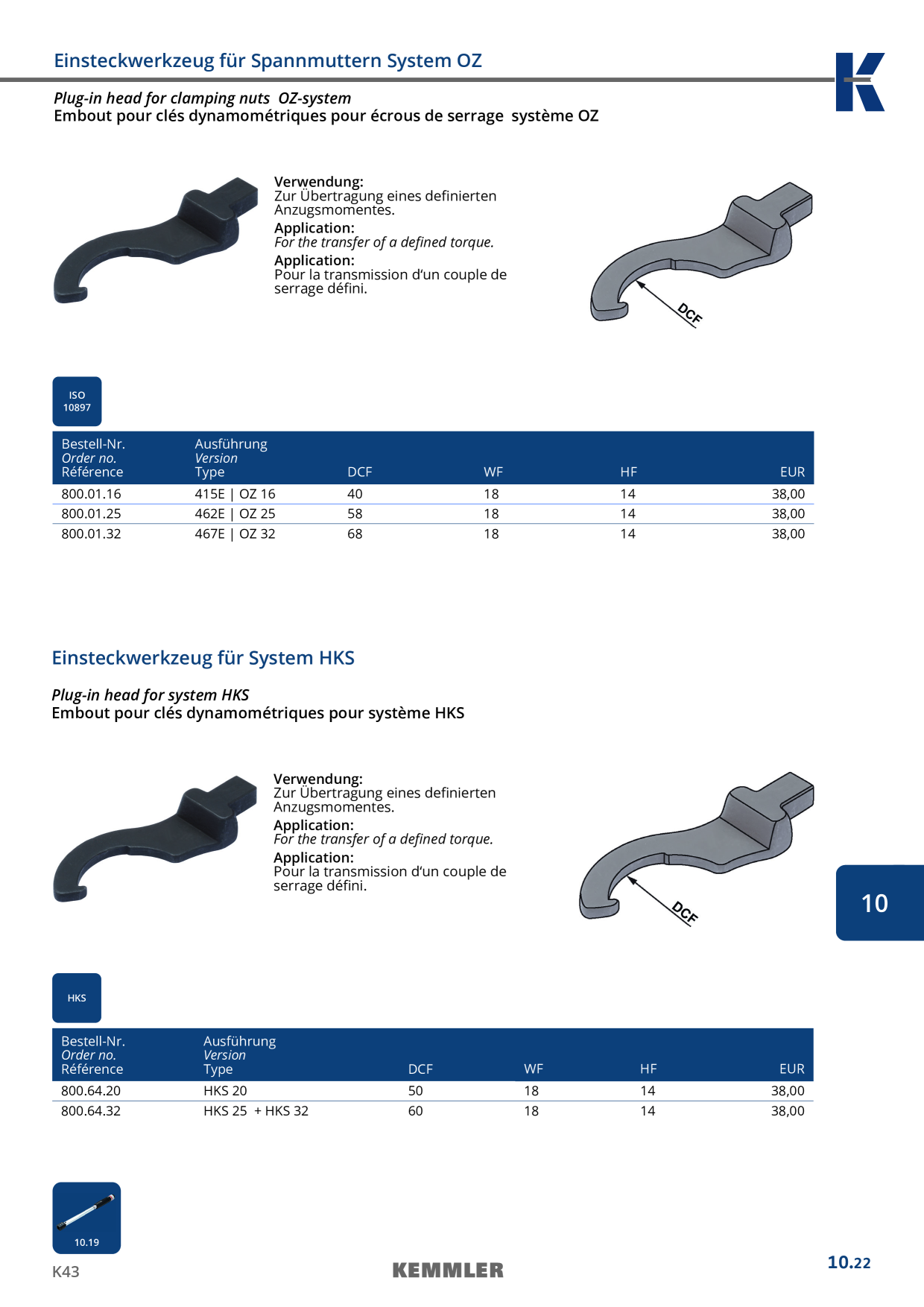 Einsteckwerkzeug für Spannmuttern System OZ

Plug-in head for clamping nuts OZ-system
Embout pour clés dynamométriques pour écrous de serrage système OZ

Verwendung:
Zur Übertragung eines definierten Anzugsmomentes.
Application:
For the transfer of a defined torque.
Application:
Pour la transmission d'un couple de serrage défini.

DCF

ISO
10897

| Bestell-Nr. Order no. Référence | Ausführung Version Type | DCF | WF | HF | EUR |
|---|---|---|---|---|---|
| 800.01.16 | 415E \| OZ 16 | 40 | 18 | 14 | 38,00 |
| 800.01.25 | 462E \| OZ 25 | 58 | 18 | 14 | 38,00 |
| 800.01.32 | 467E \| OZ 32 | 68 | 18 | 14 | 38,00 |

Einsteckwerkzeug für System HKS

Plug-in head for system HKS
Embout pour clés dynamométriques pour système HKS

Verwendung:
Zur Übertragung eines definierten Anzugsmomentes.
Application:
For the transfer of a defined torque.
Application:
Pour la transmission d'un couple de serrage défini.

DCF

10

HKS

| Bestell-Nr. Order no. Référence | Ausführung Version Type | DCF | WF | HF | EUR |
|---|---|---|---|---|---|
| 800.64.20 | HKS 20 | 50 | 18 | 14 | 38,00 |
| 800.64.32 | HKS 25 + HKS 32 | 60 | 18 | 14 | 38,00 |

10.19

K43

KEMMLER

10.22